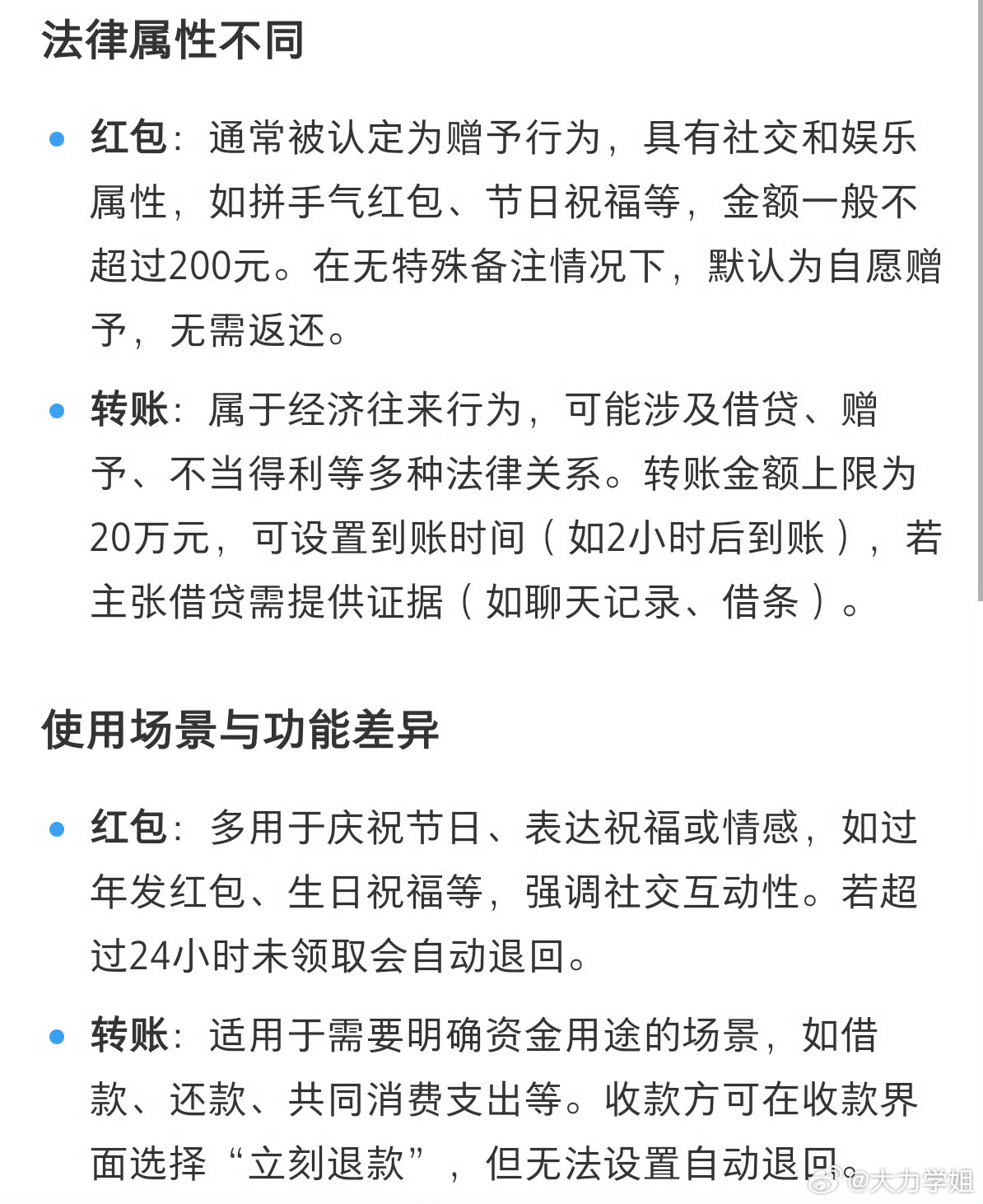 法律属性不同

• 红包：通常被认定为赠予行为，具有社交和娱乐属性，如拼手气红包、节日祝福等，金额一般不超过200元。在无特殊备注情况下，默认为自愿赠予，无需返还。

• 转账：属于经济往来行为，可能涉及借贷、赠予、不当得利等多种法律关系。转账金额上限为20万元，可设置到账时间（如2小时后到账），若主张借贷需提供证据（如聊天记录、借条）。

使用场景与功能差异

• 红包：多用于庆祝节日、表达祝福或情感，如过年发红包、生日祝福等，强调社交互动性。若超过24小时未领取会自动退回。

• 转账：适用于需要明确资金用途的场景，如借款、还款、共同消费支出等。收款方可在收款界面选择“立刻退款”，但无法设置自动退回。

@大力学姐